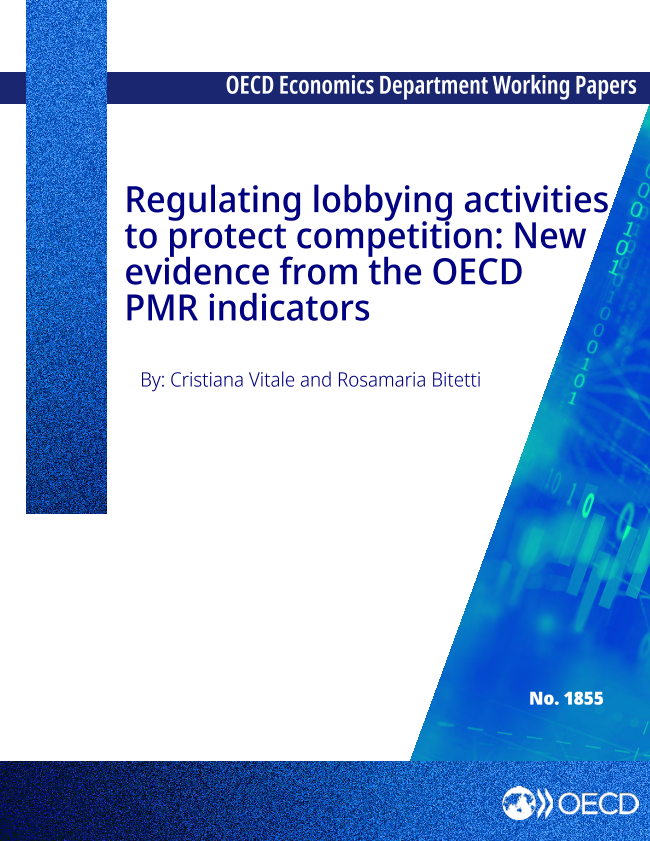 OECD Economics Department Working Papers

Regulating lobbying activities to protect competition: New evidence from the OECD PMR indicators

By: Cristiana Vitale and Rosamaria Bitetti

No. 1855

OECD